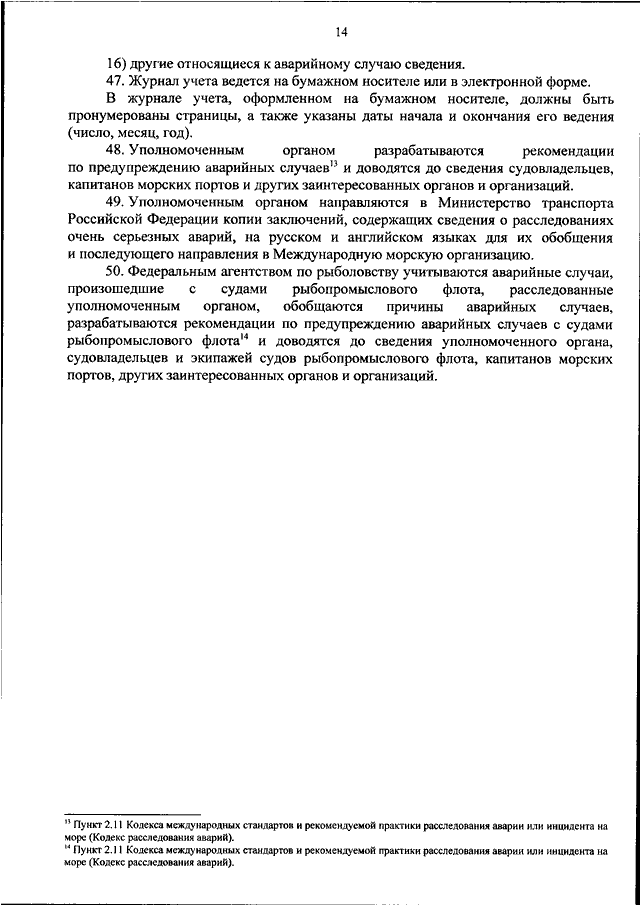 14

16) другие относящиеся к аварийному случаю сведения.

47. Журнал учета ведется на бумажном носителе или в электронной форме.

В журнале учета, оформленном на бумажном носителе, должны быть пронумерованы страницы, а также указаны даты начала и окончания его ведения (число, месяц, год).

48. Уполномоченным органом разрабатываются рекомендации по предупреждению аварийных случаев$^{13}$ и доводятся до сведения судовладельцев, капитанов морских портов и других заинтересованных органов и организаций.

49. Уполномоченным органом направляются в Министерство транспорта Российской Федерации копии заключений, содержащих сведения о расследованиях очень серьезных аварий, на русском и английском языках для их обобщения и последующего направления в Международную морскую организацию.

50. Федеральным агентством по рыболовству учитываются аварийные случаи, произошедшие с судами рыбопромыслового флота, расследованные уполномоченным органом, обобщаются причины аварийных случаев, разрабатываются рекомендации по предупреждению аварийных случаев с судами рыбопромыслового флота$^{14}$ и доводятся до сведения уполномоченного органа, судовладельцев и экипажей судов рыбопромыслового флота, капитанов морских портов, других заинтересованных органов и организаций.

$^{13}$ Пункт 2.11 Кодекса международных стандартов и рекомендуемой практики расследования аварии или инцидента на море (Кодекс расследования аварий).
$^{14}$ Пункт 2.11 Кодекса международных стандартов и рекомендуемой практики расследования аварии или инцидента на море (Кодекс расследования аварий).